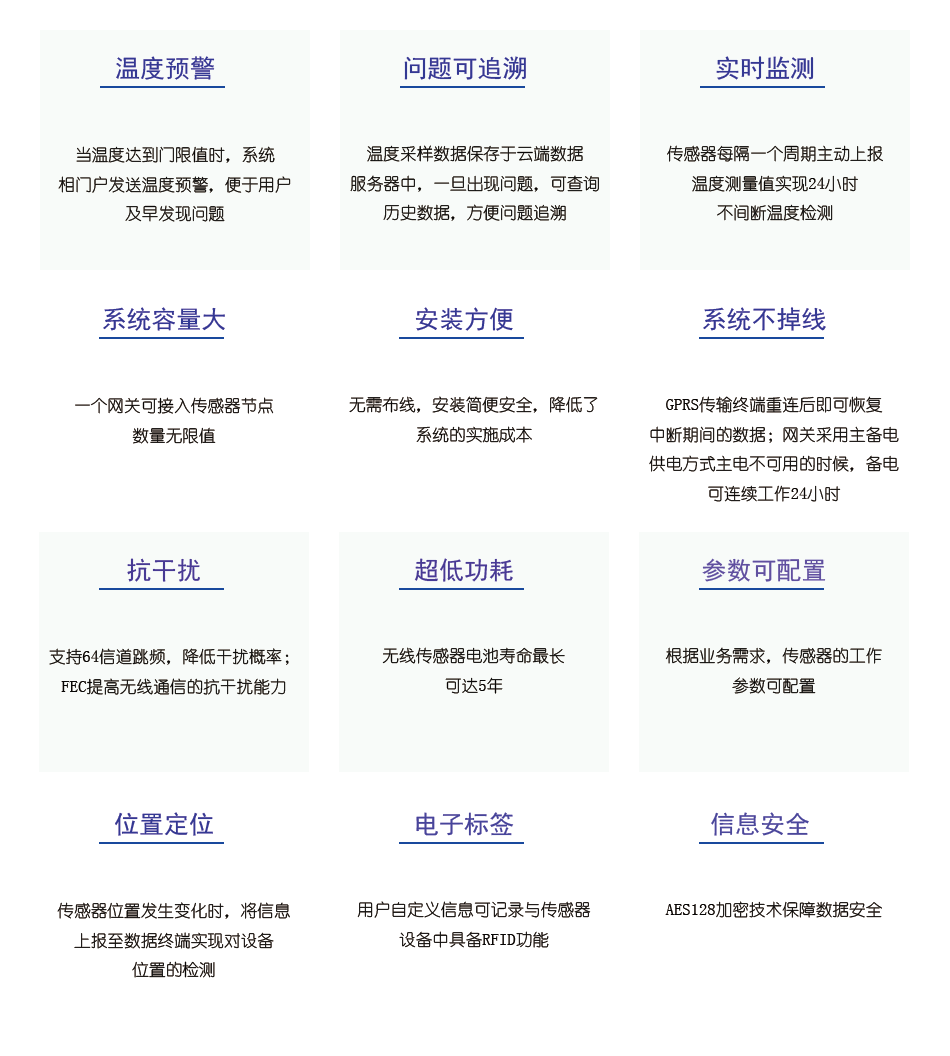 温度预警

当温度达到门限值时，系统相门户发送温度预警，便于用户及早发现问题

问题可追溯

温度采样数据保存于云端数据服务器中，一旦出现问题，可查询历史数据，方便问题追溯

实时监测

传感器每隔一个周期主动上报温度测量值实现24小时不间断温度检测

系统容量大

一个网关可接入传感器节点数量无限值

安装方便

无需布线，安装简便安全，降低了系统的实施成本

系统不掉线

GPRS传输终端重连后即可恢复中断期间的数据；网关采用主备电供电方式主电不可用的时候，备电可连续工作24小时

抗干扰

支持64信道跳频，降低干扰概率；FEC提高无线通信的抗干扰能力

超低功耗

无线传感器电池寿命最长可达5年

参数可配置

根据业务需求，传感器的工作参数可配置

位置定位

传感器位置发生变化时，将信息上报至数据终端实现对设备位置的检测

电子标签

用户自定义信息可记录与传感器设备中具备RFID功能

信息安全

AES128加密技术保障数据安全